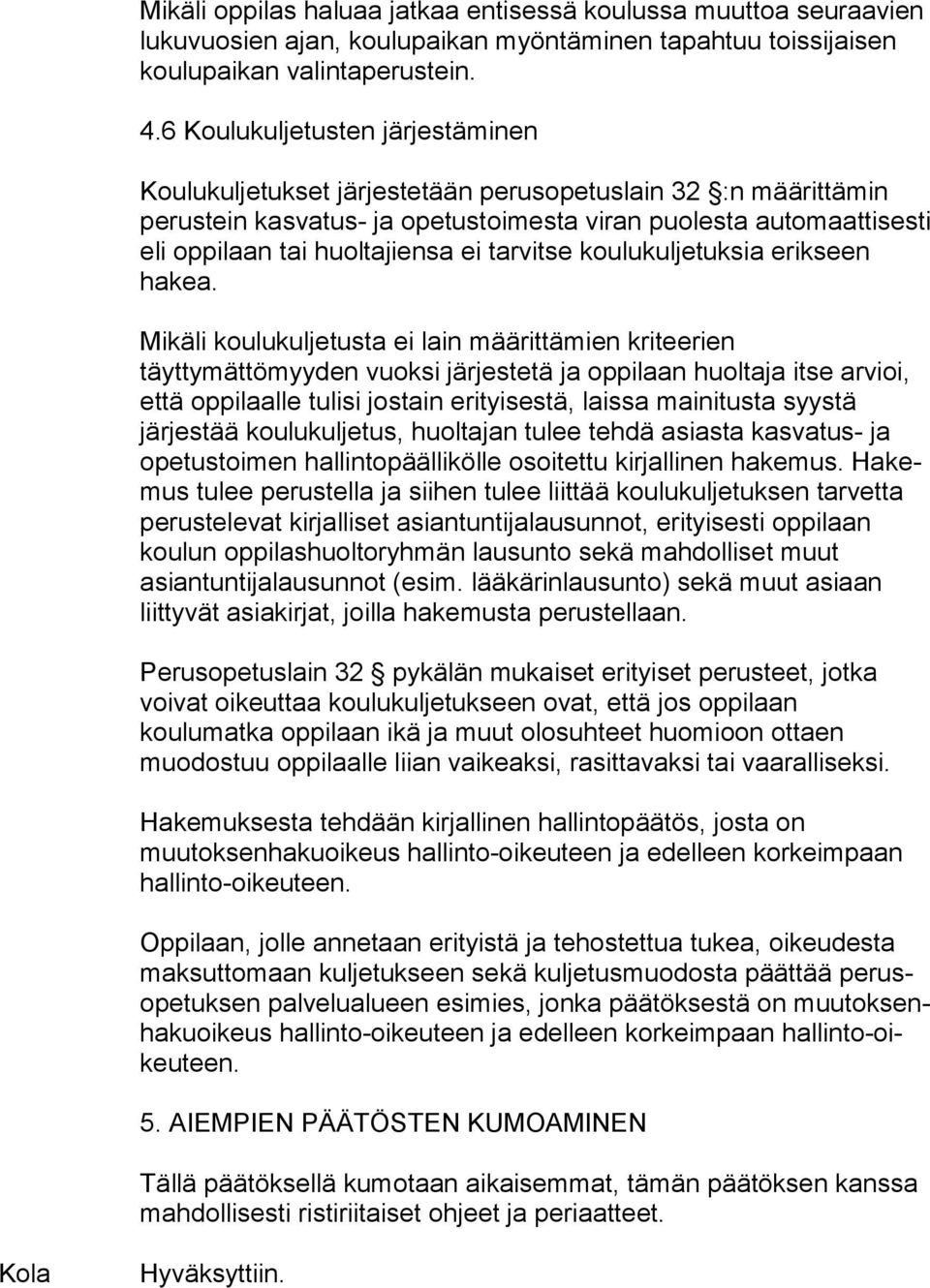 Mikäli oppilas haluaa jatkaa entisessä koulussa muuttoa seuraavien lukuvuosien ajan, koulupaikan myöntäminen tapahtuu toissijaisen koulupaikan valintaperustein.

4.6 Koulukuljetusten järjestäminen

Koulukuljetukset järjestetään perusopetuslain 32 §:n määrittämin perustein kasvatus- ja opetustoimesta viran puolesta automaattisesti eli oppilaan tai huoltajiensa ei tarvitse koulukuljetuksia erikseen hakea.

Mikäli koulukuljetusta ei lain määrittämien kriteerien täyttymättömyyden vuoksi järjestetä ja oppilaan huoltaja itse arvioi, että oppilaalle tulisi jostain erityisestä, laissa mainitusta syystä järjestää koulukuljetus, huoltajan tulee tehdä asiasta kasvatus- ja opetustoimen hallintopäällikölle osoitettu kirjallinen hakemus. Hakemus tulee perustella ja siihen tulee liittää koulukuljetuksen tarvetta perustelevat kirjalliset asiantuntijalausunnot, erityisesti oppilaan koulun oppilashuoltoryhmän lausunto sekä mahdolliset muut asiantuntijalausunnot (esim. lääkärinlausunto) sekä muut asiaan liittyvät asiakirjat, joilla hakemusta perustellaan.

Perusopetuslain 32 § pykälän mukaiset erityiset perusteet, jotka voivat oikeuttaa koulukuljetukseen ovat, että jos oppilaan koulumatka oppilaan ikä ja muut olosuhteet huomioon ottaen muodostuu oppilaalle liian vaikeaksi, rasittavaksi tai vaaralliseksi.

Hakemuksesta tehdään kirjallinen hallintopäätös, josta on muutoksenhakuoikeus hallinto-oikeuteen ja edelleen korkeimpaan hallinto-oikeuteen.

Oppilaan, jolle annetaan erityistä ja tehostettua tukea, oikeudesta maksuttomaan kuljetukseen sekä kuljetusmuodosta päättää perusopetuksen palvelualueen esimies, jonka päätöksestä on muutoksenhakuoikeus hallinto-oikeuteen ja edelleen korkeimpaan hallinto-oikeuteen.

5. AIEMPIEN PÄÄTÖSTEN KUMOAMINEN

Tällä päätöksellä kumotaan aikaisemmat, tämän päätöksen kanssa mahdollisesti ristiriitaiset ohjeet ja periaatteet.

Kola

Hyväksyttiin.